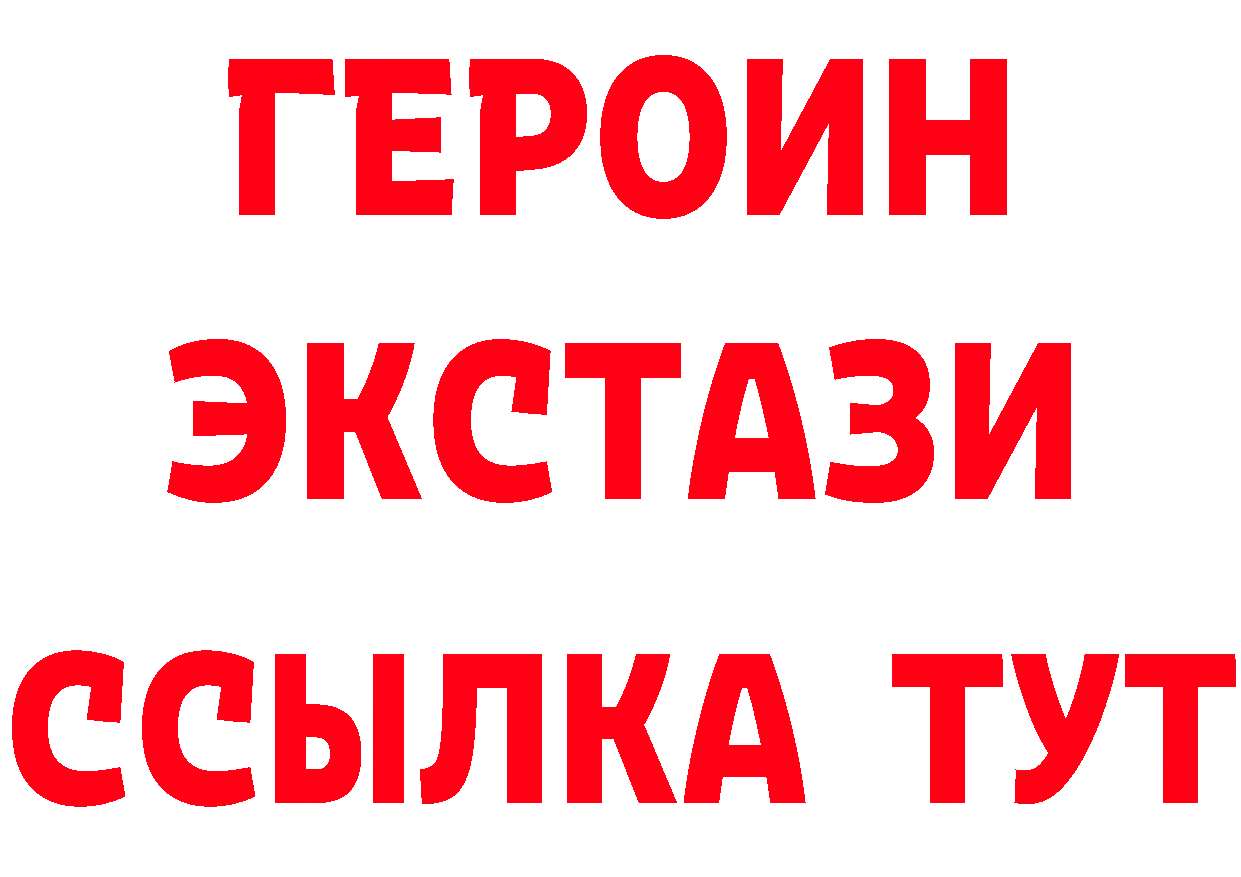 ГЕРОИН
ЭКСТАЗИ
ССЫЛКА ТУТ